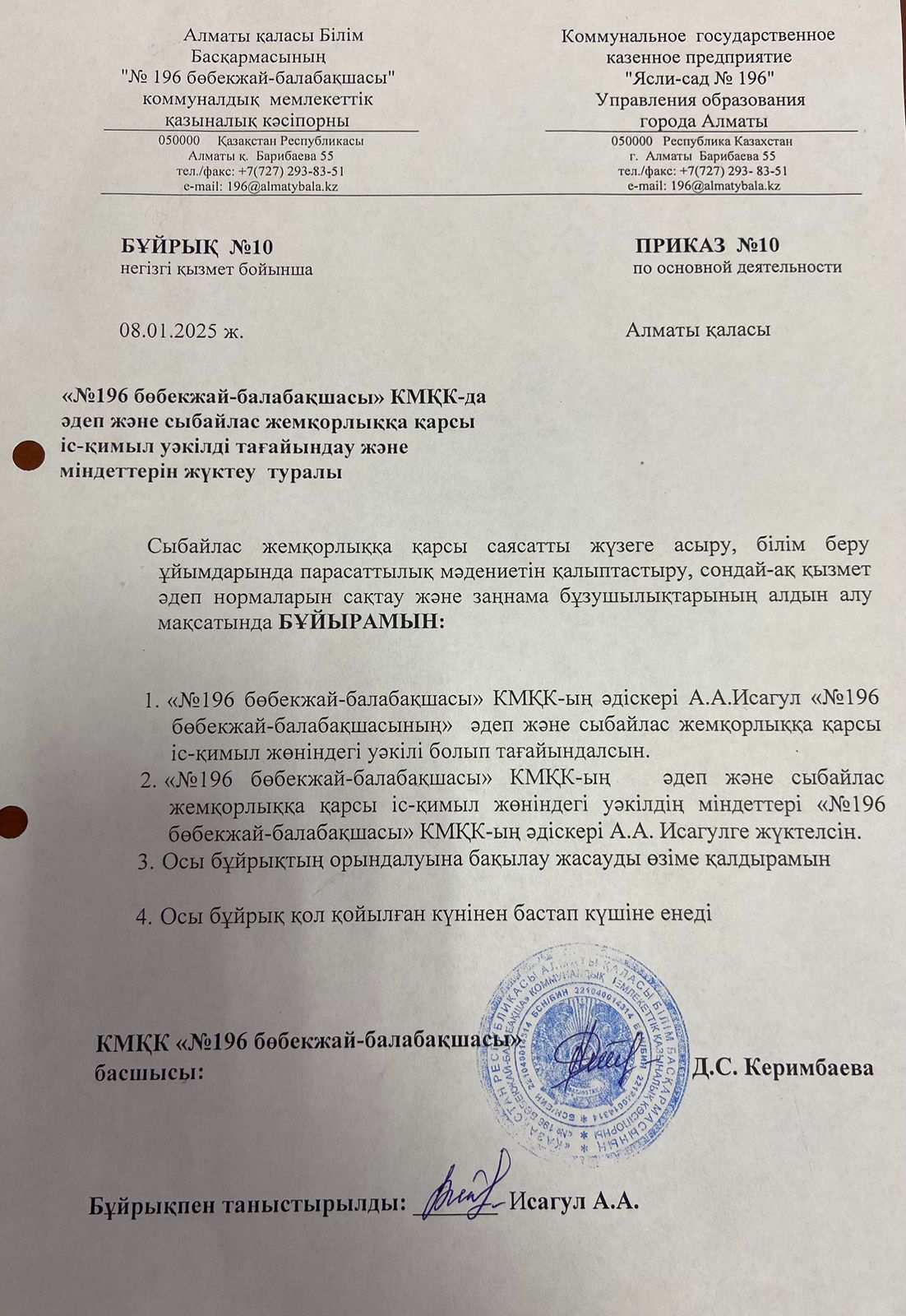 Алматы қаласы Білім Басқармасының "№ 196 бөбекжай-балабақшасы" коммуналдық мемлекеттік қазыналық кәсіпорны

050000 Қазақстан Республикасы
Алматы қ. Барибаева 55
тел./факс: +7(727) 293-83-51
e-mail: 196@almatybala.kz

Коммунальное государственное казенное предприятие "Ясли-сад № 196" Управления образования города Алматы

050000 Республика Казахстан
г. Алматы Барибаева 55
тел./факс: +7(727) 293- 83-51
e-mail: 196@almatybala.kz

БҰЙРЫҚ №10
негізгі қызмет бойынша

ПРИКАЗ №10
по основной деятельности

08.01.2025 ж.

Алматы қаласы

«№196 бөбекжай-балабақшасы» КМҚК-да әдеп және сыбайлас жемқорлыққа қарсы іс-қимыл уәкілді тағайындау және міндеттерін жүктеу туралы

Сыбайлас жемқорлыққа қарсы саясатты жүзеге асыру, білім беру ұйымдарында парасаттылық мәдениетін қалыптастыру, сондай-ақ қызмет әдеп нормаларын сақтау және заңнама бұзушылықтарының алдын алу мақсатында БҰЙЫРАМЫН:

1. «№196 бөбекжай-балабақшасы» КМҚК-ың әдіскері А.А.Исагул «№196 бөбекжай-балабақшасының» әдеп және сыбайлас жемқорлыққа қарсы іс-қимыл жөніндегі уәкілі болып тағайындалсын.
2. «№196 бөбекжай-балабақшасы» КМҚК-ың әдеп және сыбайлас жемқорлыққа қарсы іс-қимыл жөніндегі уәкілдің міндеттері «№196 бөбекжай-балабақшасы» КМҚК-ың әдіскері А.А. Исагулге жүктелсін.
3. Осы бұйрықтың орындалуына бақылау жасауды өзіме қалдырамын

4. Осы бұйрық қол қойылған күнінен бастап күшіне енеді

КМҚК «№196 бөбекжай-балабақшасы» басшысы: Д.С. Керимбаева

Бұйрықпен таныстырылды: Исагул А.А.